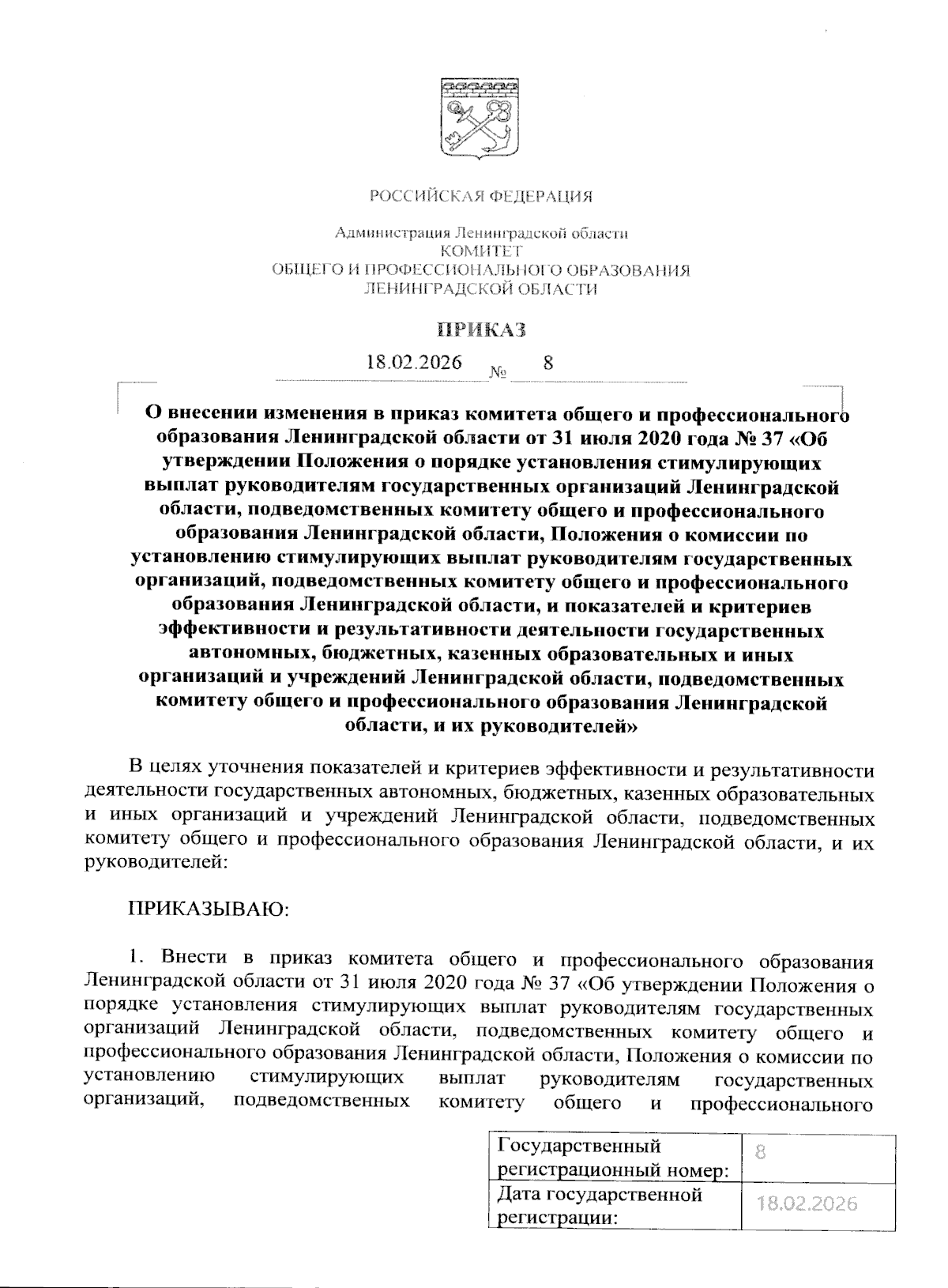 РОССИЙСКАЯ ФЕДЕРАЦИЯ

Администрация Ленинградской области
КОМИТЕТ
ОБЩЕГО И ПРОФЕССИОНАЛЬНОГО ОБРАЗОВАНИЯ
ЛЕНИНГРАДСКОЙ ОБЛАСТИ

ПРИКАЗ

18.02.2026 № 8

О внесении изменения в приказ комитета общего и профессионального образования Ленинградской области от 31 июля 2020 года № 37 «Об утверждении Положения о порядке установления стимулирующих выплат руководителям государственных организаций Ленинградской области, подведомственных комитету общего и профессионального образования Ленинградской области, Положения о комиссии по установлению стимулирующих выплат руководителям государственных организаций, подведомственных комитету общего и профессионального образования Ленинградской области, и показателей и критериев эффективности и результативности деятельности государственных автономных, бюджетных, казенных образовательных и иных организаций и учреждений Ленинградской области, подведомственных комитету общего и профессионального образования Ленинградской области, и их руководителей»

В целях уточнения показателей и критериев эффективности и результативности деятельности государственных автономных, бюджетных, казенных образовательных и иных организаций и учреждений Ленинградской области, подведомственных комитету общего и профессионального образования Ленинградской области, и их руководителей:

ПРИКАЗЫВАЮ:

1. Внести в приказ комитета общего и профессионального образования Ленинградской области от 31 июля 2020 года № 37 «Об утверждении Положения о порядке установления стимулирующих выплат руководителям государственных организаций Ленинградской области, подведомственных комитету общего и профессионального образования Ленинградской области, Положения о комиссии по установлению стимулирующих выплат руководителям государственных организаций, подведомственных комитету общего и профессионального

| Государственный регистрационный номер: | 8 |
|---|---|
| Дата государственной регистрации: | 18.02.2026 |